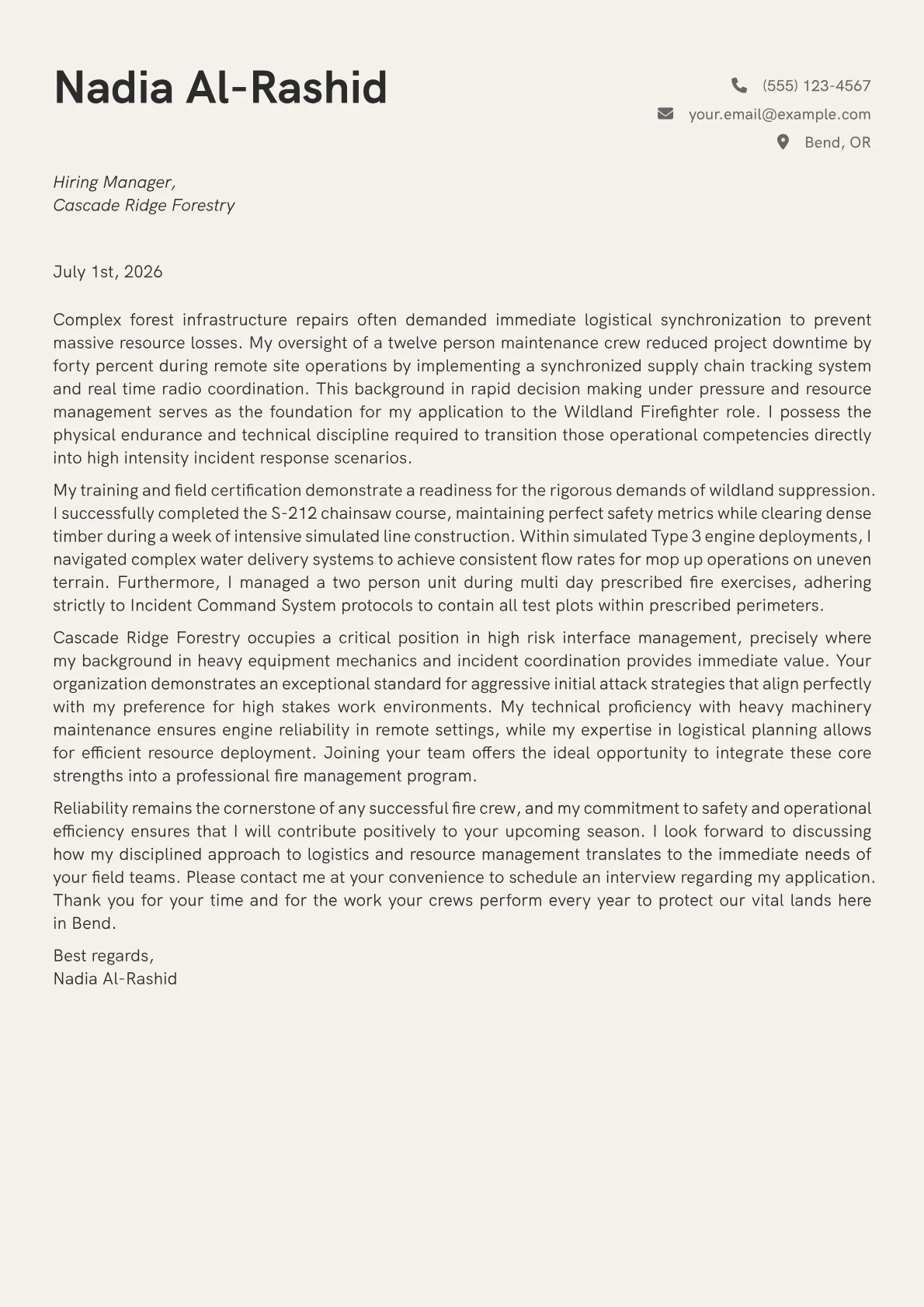 Nadia Al-Rashid

(555) 123-4567
your.email@example.com
Bend, OR

Hiring Manager,
Cascade Ridge Forestry

July 1st, 2026

Complex forest infrastructure repairs often demanded immediate logistical synchronization to prevent massive resource losses. My oversight of a twelve person maintenance crew reduced project downtime by forty percent during remote site operations by implementing a synchronized supply chain tracking system and real time radio coordination. This background in rapid decision making under pressure and resource management serves as the foundation for my application to the Wildland Firefighter role. I possess the physical endurance and technical discipline required to transition those operational competencies directly into high intensity incident response scenarios.

My training and field certification demonstrate a readiness for the rigorous demands of wildland suppression. I successfully completed the S-212 chainsaw course, maintaining perfect safety metrics while clearing dense timber during a week of intensive simulated line construction. Within simulated Type 3 engine deployments, I navigated complex water delivery systems to achieve consistent flow rates for mop up operations on uneven terrain. Furthermore, I managed a two person unit during multi day prescribed fire exercises, adhering strictly to Incident Command System protocols to contain all test plots within prescribed perimeters.

Cascade Ridge Forestry occupies a critical position in high risk interface management, precisely where my background in heavy equipment mechanics and incident coordination provides immediate value. Your organization demonstrates an exceptional standard for aggressive initial attack strategies that align perfectly with my preference for high stakes work environments. My technical proficiency with heavy machinery maintenance ensures engine reliability in remote settings, while my expertise in logistical planning allows for efficient resource deployment. Joining your team offers the ideal opportunity to integrate these core strengths into a professional fire management program.

Reliability remains the cornerstone of any successful fire crew, and my commitment to safety and operational efficiency ensures that I will contribute positively to your upcoming season. I look forward to discussing how my disciplined approach to logistics and resource management translates to the immediate needs of your field teams. Please contact me at your convenience to schedule an interview regarding my application. Thank you for your time and for the work your crews perform every year to protect our vital lands here in Bend.

Best regards,
Nadia Al-Rashid